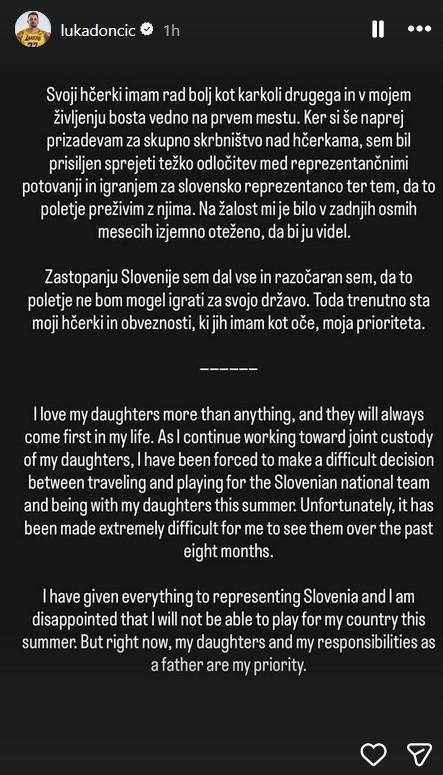 lukadoncic 1h

Svoji hčerki imam rad bolj kot karkoli drugega in v mojem življenju bosta vedno na prvem mestu. Ker si še naprej prizadevam za skupno skrbništvo nad hčerkama, sem bil prisiljen sprejeti težko odločitev med reprezentančnimi potovanji in igranjem za slovensko reprezentanco ter tem, da to poletje preživim z njima. Na žalost mi je bilo v zadnjih osmih mesecih izjemno oteženo, da bi ju videl.

Zastopanju Slovenije sem dal vse in razočaran sem, da to poletje ne bom mogel igrati za svojo državo. Toda trenutno sta moji hčerki in obveznosti, ki jih imam kot oče, moja prioriteta.

______

I love my daughters more than anything, and they will always come first in my life. As I continue working toward joint custody of my daughters, I have been forced to make a difficult decision between traveling and playing for the Slovenian national team and being with my daughters this summer. Unfortunately, it has been made extremely difficult for me to see them over the past eight months.

I have given everything to representing Slovenia and I am disappointed that I will not be able to play for my country this summer. But right now, my daughters and my responsibilities as a father are my priority.